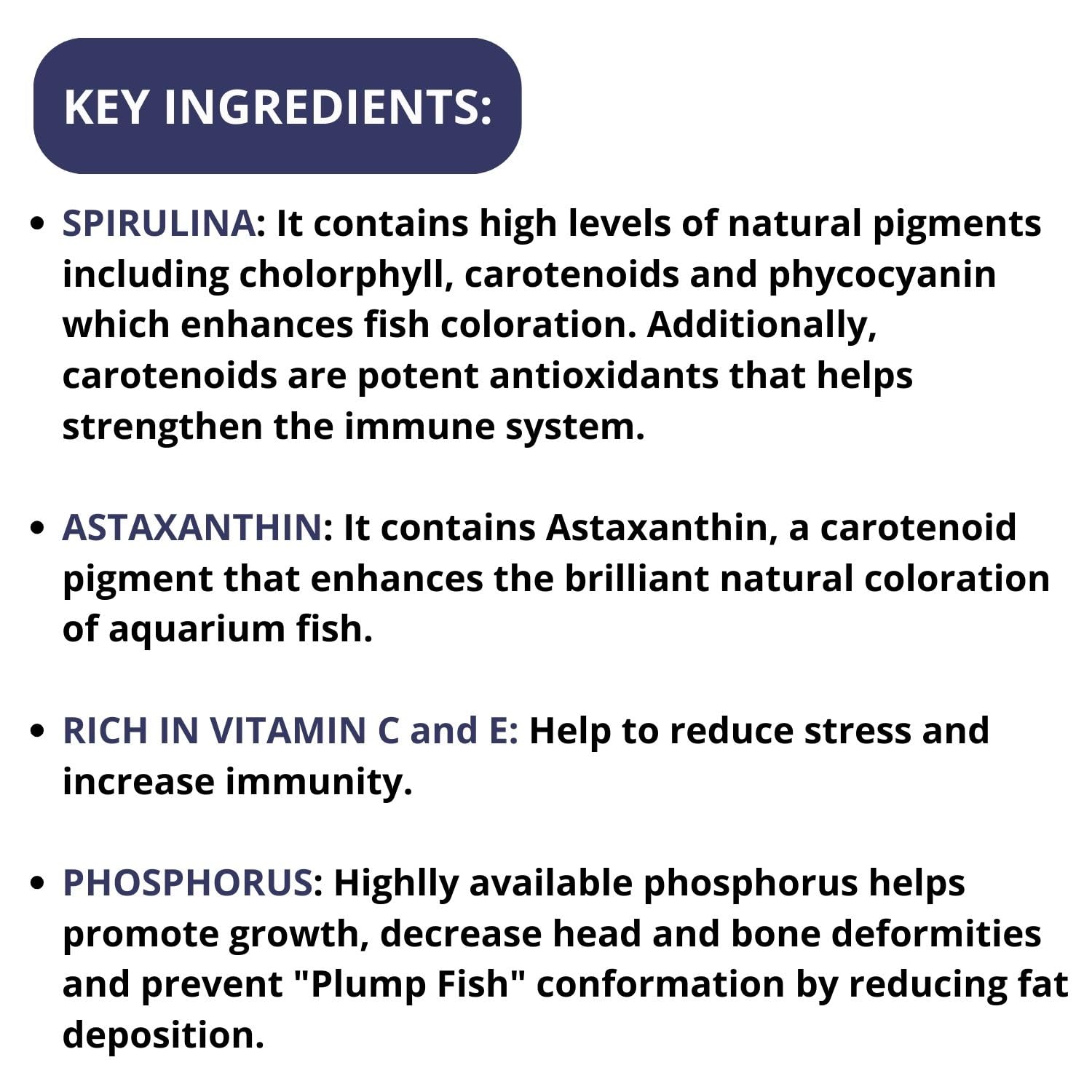 KEY INGREDIENTS:

• SPIRULINA: It contains high levels of natural pigments including cholorphyll, carotenoids and phycocyanin which enhances fish coloration. Additionally, carotenoids are potent antioxidants that helps strengthen the immune system.

• ASTAXANTHIN: It contains Astaxanthin, a carotenoid pigment that enhances the brilliant natural coloration of aquarium fish.

• RICH IN VITAMIN C and E: Help to reduce stress and increase immunity.

• PHOSPHORUS: Highlly available phosphorus helps promote growth, decrease head and bone deformities and prevent "Plump Fish" conformation by reducing fat deposition.